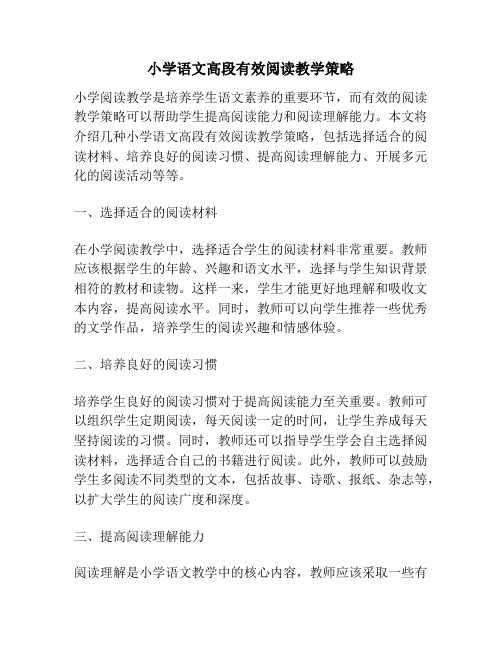 小学语文高段有效阅读教学策略

小学阅读教学是培养学生语文素养的重要环节，而有效的阅读教学策略可以帮助学生提高阅读能力和阅读理解能力。本文将介绍几种小学语文高段有效阅读教学策略，包括选择适合的阅读材料、培养良好的阅读习惯、提高阅读理解能力、开展多元化的阅读活动等等。

一、选择适合的阅读材料

在小学阅读教学中，选择适合学生的阅读材料非常重要。教师应该根据学生的年龄、兴趣和语文水平，选择与学生知识背景相符的教材和读物。这样一来，学生才能更好地理解和吸收文本内容，提高阅读水平。同时，教师可以向学生推荐一些优秀的文学作品，培养学生的阅读兴趣和情感体验。

二、培养良好的阅读习惯

培养学生良好的阅读习惯对于提高阅读能力至关重要。教师可以组织学生定期阅读，每天阅读一定的时间，让学生养成每天坚持阅读的习惯。同时，教师还可以指导学生学会自主选择阅读材料，选择适合自己的书籍进行阅读。此外，教师可以鼓励学生多阅读不同类型的文本，包括故事、诗歌、报纸、杂志等，以扩大学生的阅读广度和深度。

三、提高阅读理解能力

阅读理解是小学语文教学中的核心内容，教师应该采取一些有